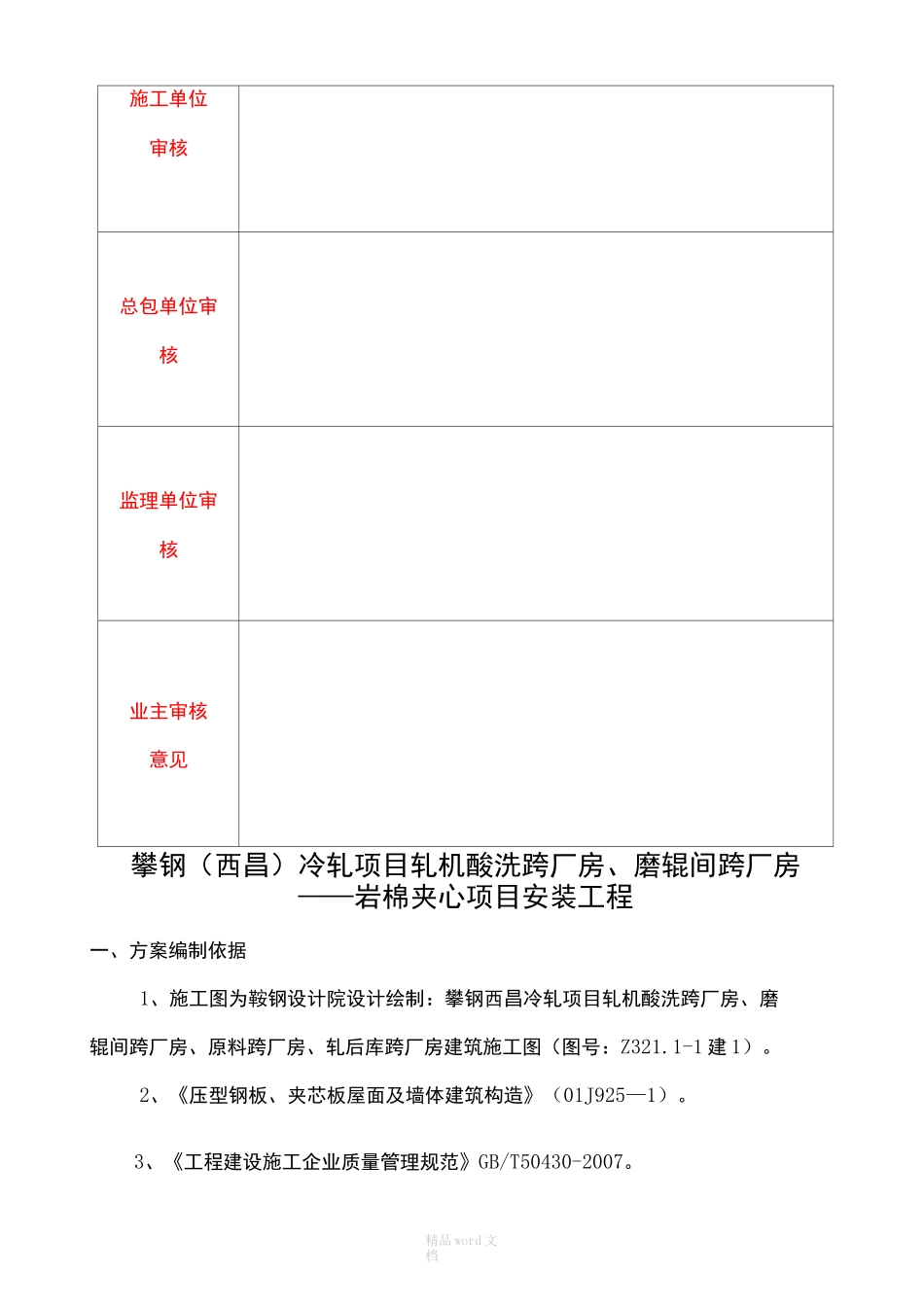 | 施工单位审核 | |
|---|---|
| 总包单位审核 | |
| 监理单位审核 | |
| 业主审核意见 | |

攀钢（西昌）冷轧项目轧机酸洗跨厂房、磨辊间跨厂房——岩棉夹心项目安装工程

一、方案编制依据

1、施工图为鞍钢设计院设计绘制：攀钢西昌冷轧项目轧机酸洗跨厂房、磨辊间跨厂房、原料跨厂房、轧后库跨厂房建筑施工图（图号：Z321.1-1 建 1）。

2、《压型钢板、夹芯板屋面及墙体建筑构造》（01J925—1）。

3、《工程建设施工企业质量管理规范》GB/T50430-2007。

精品 word 文档